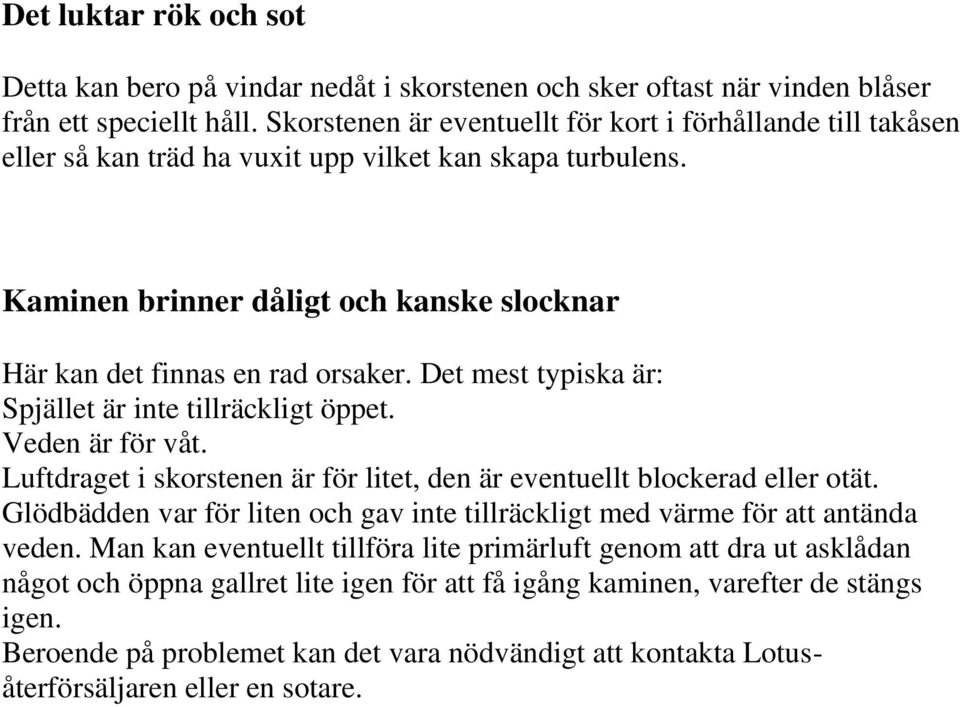 Det luktar rök och sot

Detta kan bero på vindar nedåt i skorstenen och sker oftast när vinden blåser från ett speciellt håll. Skorstenen är eventuellt för kort i förhållande till takåsen eller så kan träd ha vuxit upp vilket kan skapa turbulens.

Kaminen brinner dåligt och kanske slocknar

Här kan det finnas en rad orsaker. Det mest typiska är:
Spjället är inte tillräckligt öppet.
Veden är för våt.
Luftdraget i skorstenen är för litet, den är eventuellt blockerad eller otät.
Glödbädden var för liten och gav inte tillräckligt med värme för att antända veden. Man kan eventuellt tillföra lite primärluft genom att dra ut asklådan något och öppna gallret lite igen för att få igång kaminen, varefter de stängs igen.
Beroende på problemet kan det vara nödvändigt att kontakta Lotus-återförsäljaren eller en sotare.